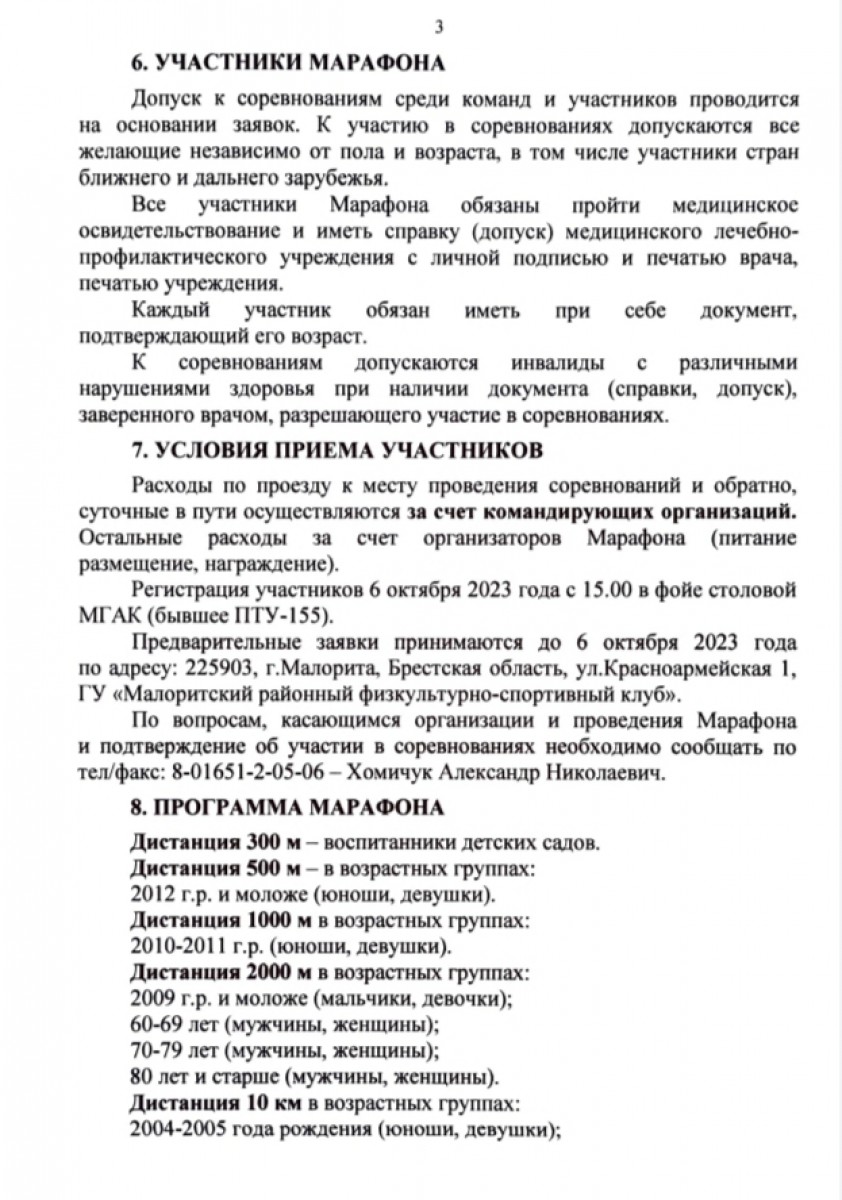 3

6. УЧАСТНИКИ МАРАФОНА

Допуск к соревнованиям среди команд и участников проводится на основании заявок. К участию в соревнованиях допускаются все желающие независимо от пола и возраста, в том числе участники стран ближнего и дальнего зарубежья.

Все участники Марафона обязаны пройти медицинское освидетельствование и иметь справку (допуск) медицинского лечебно-профилактического учреждения с личной подписью и печатью врача, печатью учреждения.

Каждый участник обязан иметь при себе документ, подтверждающий его возраст.

К соревнованиям допускаются инвалиды с различными нарушениями здоровья при наличии документа (справки, допуск), заверенного врачом, разрешающего участие в соревнованиях.

7. УСЛОВИЯ ПРИЕМА УЧАСТНИКОВ

Расходы по проезду к месту проведения соревнований и обратно, суточные в пути осуществляются за счет командирующих организаций. Остальные расходы за счет организаторов Марафона (питание размещение, награждение).

Регистрация участников 6 октября 2023 года с 15.00 в фойе столовой МГАК (бывшее ПТУ-155).

Предварительные заявки принимаются до 6 октября 2023 года по адресу: 225903, г.Малорита, Брестская область, ул.Красноармейская 1, ГУ «Малоритский районный физкультурно-спортивный клуб».

По вопросам, касающимся организации и проведения Марафона и подтверждение об участии в соревнованиях необходимо сообщать по тел/факс: 8-01651-2-05-06 – Хомичук Александр Николаевич.

8. ПРОГРАММА МАРАФОНА

Дистанция 300 м – воспитанники детских садов.
Дистанция 500 м – в возрастных группах:
2012 г.р. и моложе (юноши, девушки).
Дистанция 1000 м в возрастных группах:
2010-2011 г.р. (юноши, девушки).
Дистанция 2000 м в возрастных группах:
2009 г.р. и моложе (мальчики, девочки);
60-69 лет (мужчины, женщины);
70-79 лет (мужчины, женщины);
80 лет и старше (мужчины, женщины).
Дистанция 10 км в возрастных группах:
2004-2005 года рождения (юноши, девушки);